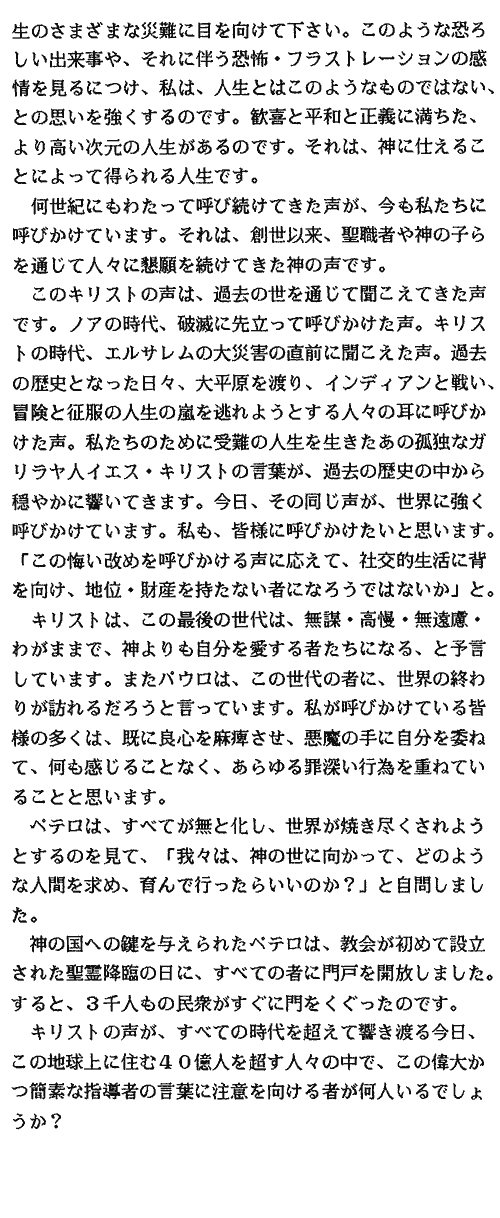 生のさまざまな災難に目を向けて下さい。このような恐ろしい出来事や、それに伴う恐怖・フラストレーションの感情を見るにつけ、私は、人生とはこのようなものではない、との思いを強くするのです。歓喜と平和と正義に満ちた、より高い次元の人生があるのです。それは、神に仕えることによって得られる人生です。

何世紀にもわたって呼び続けてきた声が、今も私たちに呼びかけています。それは、創世以来、聖職者や神の子らを通じて人々に懇願を続けてきた神の声です。

このキリストの声は、過去の世を通じて聞こえてきた声です。ノアの時代、破滅に先立って呼びかけた声。キリストの時代、エルサレムの大災害の直前に聞こえた声。過去の歴史となった日々、大平原を渡り、インディアンと戦い、冒険と征服の人生の嵐を逃れようとする人々の耳に呼びかけた声。私たちのために受難の人生を生きたあの孤独なガリラヤ人イエス・キリストの言葉が、過去の歴史の中から穏やかに響いてきます。今日、その同じ声が、世界に強く呼びかけています。私も、皆様に呼びかけたいと思います。「この悔い改めを呼びかける声に応えて、社交的生活に背を向け、地位・財産を持たない者になろうではないか」と。

キリストは、この最後の世代は、無謀・高慢・無遠慮・わがままで、神よりも自分を愛する者たちになる、と予言しています。またパウロは、この世代の者に、世界の終わりが訪れるだろうと言っています。私が呼びかけている皆様の多くは、既に良心を麻痺させ、悪魔の手に自分を委ねて、何も感じることなく、あらゆる罪深い行為を重ねていることと思います。

ペテロは、すべてが無と化し、世界が焼き尽くされようとするのを見て、「我々は、神の世に向かって、どのような人間を求め、育んで行ったらいいのか？」と自問しました。

神の国への鍵を与えられたペテロは、教会が初めて設立された聖霊降臨の日に、すべての者に門戸を開放しました。すると、３千人もの民衆がすぐに門をくぐったのです。

キリストの声が、すべての時代を超えて響き渡る今日、この地球上に住む４０億人を超す人々の中で、この偉大かつ簡素な指導者の言葉に注意を向ける者が何人いるでしょうか？